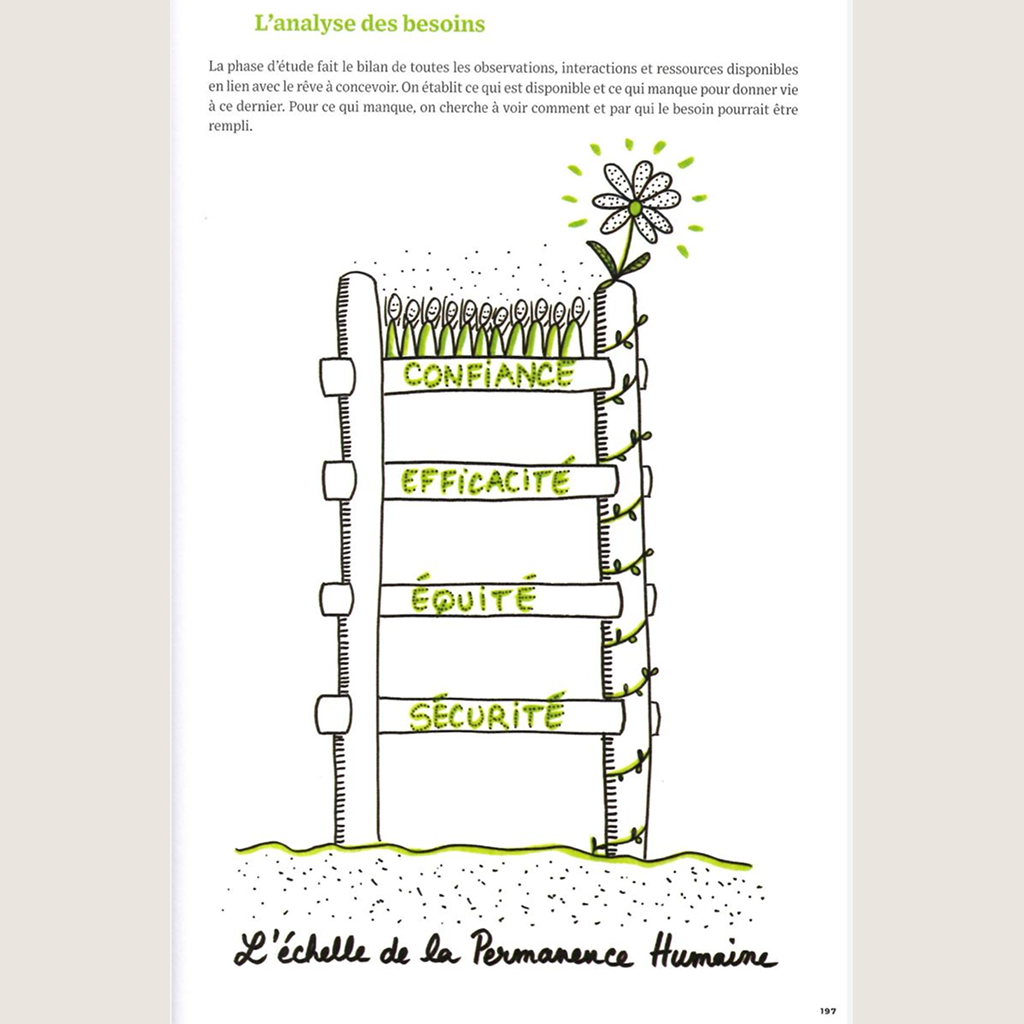 L'analyse des besoins

La phase d'étude fait le bilan de toutes les observations, interactions et ressources disponibles en lien avec le rêve à concevoir. On établit ce qui est disponible et ce qui manque pour donner vie à ce dernier. Pour ce qui manque, on cherche à voir comment et par qui le besoin pourrait être rempli.

CONFIANCE

EFFICACITÉ

ÉQUITÉ

SÉCURITÉ

L'échelle de la Permanence Humaine

197